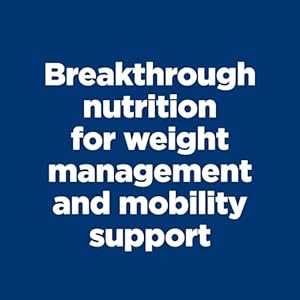 Breakthrough nutrition for weight management and mobility support